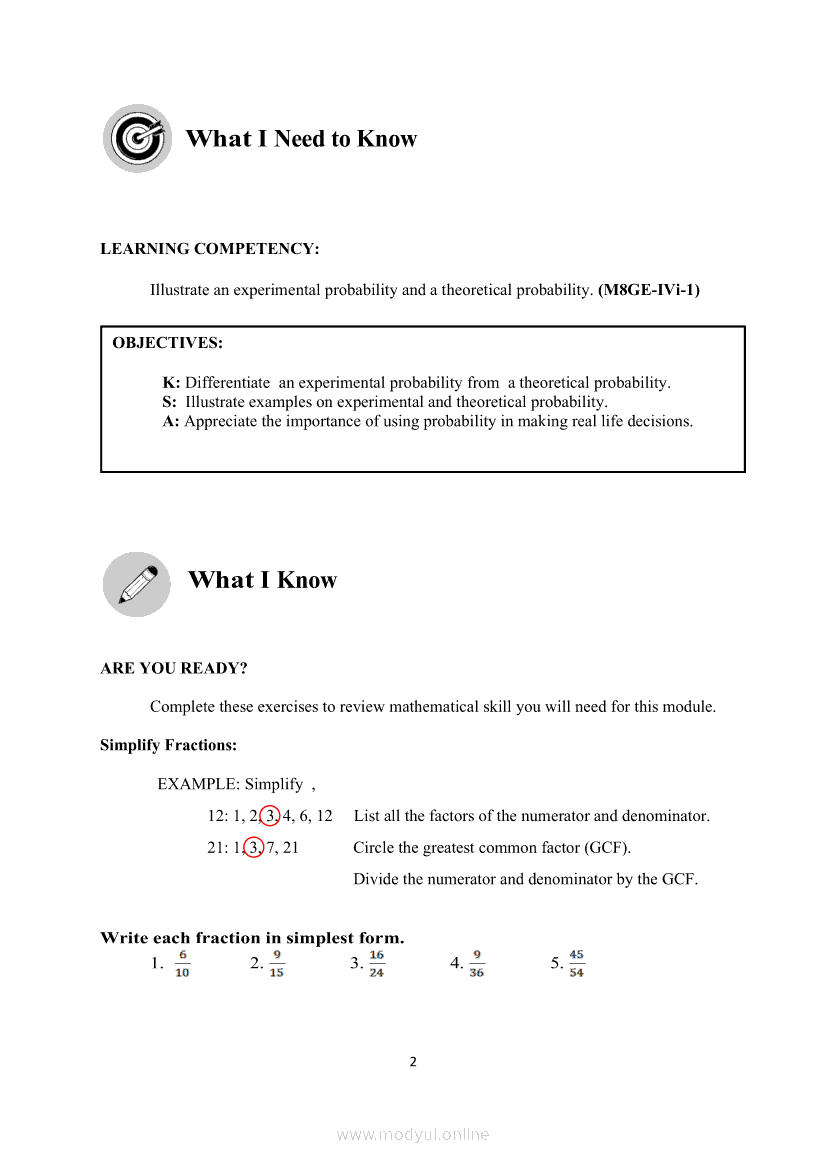 What I Need to Know

LEARNING COMPETENCY:

Illustrate an experimental probability and a theoretical probability. (M8GE-IVi-1)

OBJECTIVES:

K: Differentiate an experimental probability from a theoretical probability.
S: Illustrate examples on experimental and theoretical probability.
A: Appreciate the importance of using probability in making real life decisions.

What I Know

ARE YOU READY?

Complete these exercises to review mathematical skill you will need for this module.

Simplify Fractions:

EXAMPLE: Simplify ,

12: 1, 2, 3, 4, 6, 12 List all the factors of the numerator and denominator.

21: 1, 3, 7, 21 Circle the greatest common factor (GCF).

Divide the numerator and denominator by the GCF.

Write each fraction in simplest form.

1. $\frac{6}{10}$ 2. $\frac{9}{15}$ 3. $\frac{16}{24}$ 4. $\frac{9}{36}$ 5. $\frac{45}{54}$

2

www.modyul.online